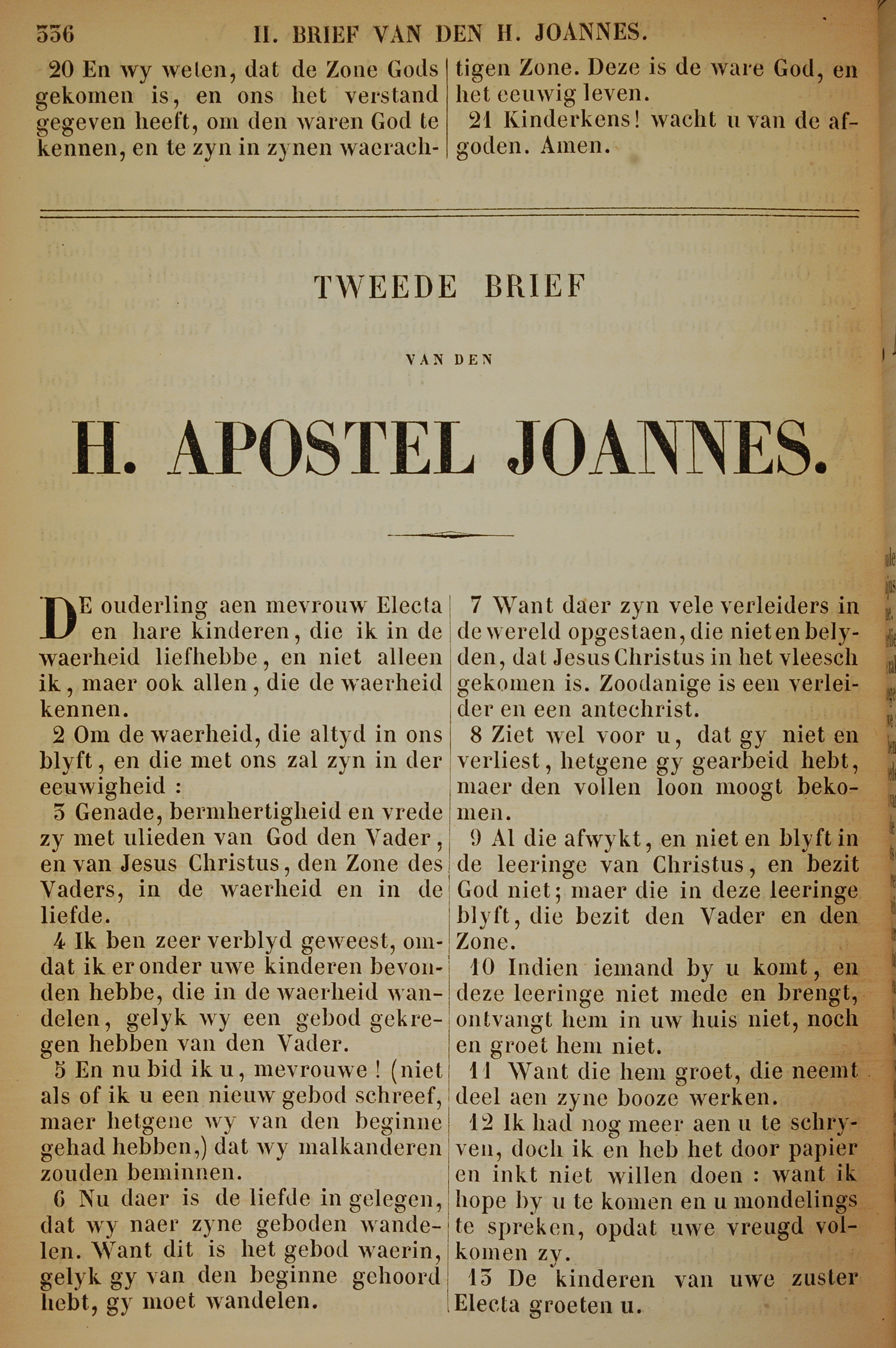 336 II. BRIEF VAN DEN H. JOANNES.

20 En wy weten, dat de Zone Gods gekomen is, en ons het verstand gegeven heeft, om den waren God te kennen, en te zyn in zynen waerachtigen Zone. Deze is de ware God, en het eeuwig leven.

21 Kinderkens! wacht u van de afgoden. Amen.

TWEEDE BRIEF

VAN DEN

H. APOSTEL JOANNES.

DE ouderling aen mevrouw Electa en hare kinderen, die ik in de waerheid liefhebbe, en niet alleen ik, maer ook allen, die de waerheid kennen.

2 Om de waerheid, die altyd in ons blyft, en die met ons zal zyn in der eeuwigheid :

3 Genade, bermhertigheid en vrede zy met ulieden van God den Vader, en van Jesus Christus, den Zone des Vaders, in de waerheid en in de liefde.

4 Ik ben zeer verblyd geweest, omdat ik er onder uwe kinderen bevonden hebbe, die in de waerheid wandelen, gelyk wy een gebod gekregen hebben van den Vader.

5 En nu bid ik u, mevrouwe ! (niet als of ik u een nieuw gebod schreef, maer hetgene wy van den beginne gehad hebben,) dat wy malkanderen zouden beminnen.

6 Nu daer is de liefde in gelegen, dat wy naer zyne geboden wandelen. Want dit is het gebod waerin, gelyk gy van den beginne gehoord hebt, gy moet wandelen.

7 Want daer zyn vele verleiders in de wereld opgestaen, die niet en belyden, dat Jesus Christus in het vleesch gekomen is. Zoodanige is een verleider en een antechrist.

8 Ziet wel voor u, dat gy niet en verliest, hetgene gy gearbeid hebt, maer den vollen loon moogt bekomen.

9 Al die afwykt, en niet en blyft in de leeringe van Christus, en bezit God niet; maer die in deze leeringe blyft, die bezit den Vader en den Zone.

10 Indien iemand by u komt, en deze leeringe niet mede en brengt, ontvangt hem in uw huis niet, noch en groet hem niet.

11 Want die hem groet, die neemt deel aen zyne booze werken.

12 Ik had nog meer aen u te schryven, doch ik en heb het door papier en inkt niet willen doen : want ik hope by u te komen en u mondelings te spreken, opdat uwe vreugd volkomen zy.

13 De kinderen van uwe zuster Electa groeten u.